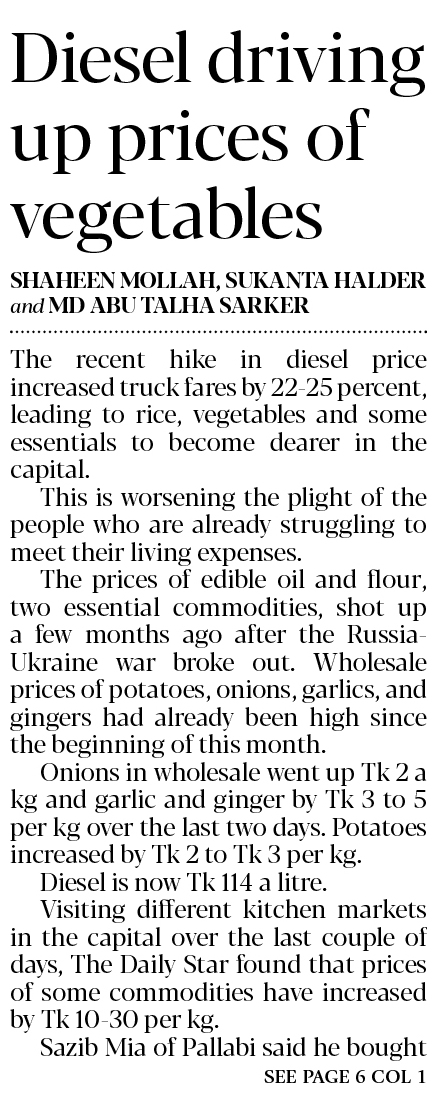 Diesel driving up prices of vegetables

SHAHEEN MOLLAH, SUKANTA HALDER and MD ABU TALHA SARKER

The recent hike in diesel price increased truck fares by 22-25 percent, leading to rice, vegetables and some essentials to become dearer in the capital.

This is worsening the plight of the people who are already struggling to meet their living expenses.

The prices of edible oil and flour, two essential commodities, shot up a few months ago after the Russia-Ukraine war broke out. Wholesale prices of potatoes, onions, garlics, and gingers had already been high since the beginning of this month.

Onions in wholesale went up Tk 2 a kg and garlic and ginger by Tk 3 to 5 per kg over the last two days. Potatoes increased by Tk 2 to Tk 3 per kg.

Diesel is now Tk 114 a litre.

Visiting different kitchen markets in the capital over the last couple of days, The Daily Star found that prices of some commodities have increased by Tk 10-30 per kg.

Sazib Mia of Pallabi said he bought

SEE PAGE 6 COL 1